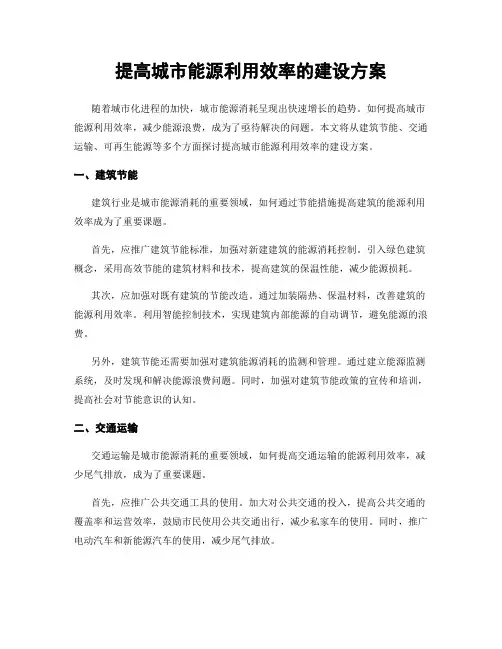 提高城市能源利用效率的建设方案

随着城市化进程的加快，城市能源消耗呈现出快速增长的趋势。如何提高城市能源利用效率，减少能源浪费，成为了亟待解决的问题。本文将从建筑节能、交通运输、可再生能源等多个方面探讨提高城市能源利用效率的建设方案。

一、建筑节能

建筑行业是城市能源消耗的重要领域，如何通过节能措施提高建筑的能源利用效率成为了重要课题。

首先，应推广建筑节能标准，加强对新建建筑的能源消耗控制。引入绿色建筑概念，采用高效节能的建筑材料和技术，提高建筑的保温性能，减少能源损耗。

其次，应加强对既有建筑的节能改造。通过加装隔热、保温材料，改善建筑的能源利用效率。利用智能控制技术，实现建筑内部能源的自动调节，避免能源的浪费。

另外，建筑节能还需要加强对建筑能源消耗的监测和管理。通过建立能源监测系统，及时发现和解决能源浪费问题。同时，加强对建筑节能政策的宣传和培训，提高社会对节能意识的认知。

二、交通运输

交通运输是城市能源消耗的重要领域，如何提高交通运输的能源利用效率，减少尾气排放，成为了重要课题。

首先，应推广公共交通工具的使用。加大对公共交通的投入，提高公共交通的覆盖率和运营效率，鼓励市民使用公共交通出行，减少私家车的使用。同时，推广电动汽车和新能源汽车的使用，减少尾气排放。